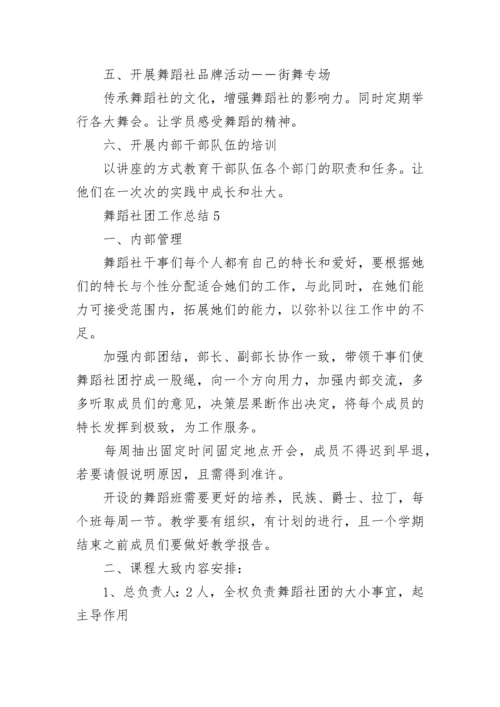 五、开展舞蹈社品牌活动——街舞专场

传承舞蹈社的文化，增强舞蹈社的影响力。同时定期举行各大舞会。让学员感受舞蹈的精神。

六、开展内部干部队伍的培训

以讲座的方式教育干部队伍各个部门的职责和任务。让他们在一次次的实践中成长和壮大。

舞蹈社团工作总结5

一、内部管理

舞蹈社干事们每个人都有自己的特长和爱好，要根据她们的特长与个性分配适合她们的工作，与此同时，在她们能力可接受范围内，拓展她们的能力，以弥补以往工作中的不足。

加强内部团结，部长、副部长协作一致，带领干事们使舞蹈社团拧成一股绳，向一个方向用力，加强内部交流，多多听取成员们的意见，决策层果断作出决定，将每个成员的特长发挥到极致，为工作服务。

每周抽出固定时间固定地点开会，成员不得迟到早退，若要请假说明原因，且需得到准许。

开设的舞蹈班需要更好的培养，民族、爵士、拉丁，每个班每周一节。教学要有组织，有计划的进行，且一个学期结束之前成员们要做好教学报告。

二、课程大致内容安排：

1、总负责人：2人，全权负责舞蹈社团的大小事宜，起主导作用